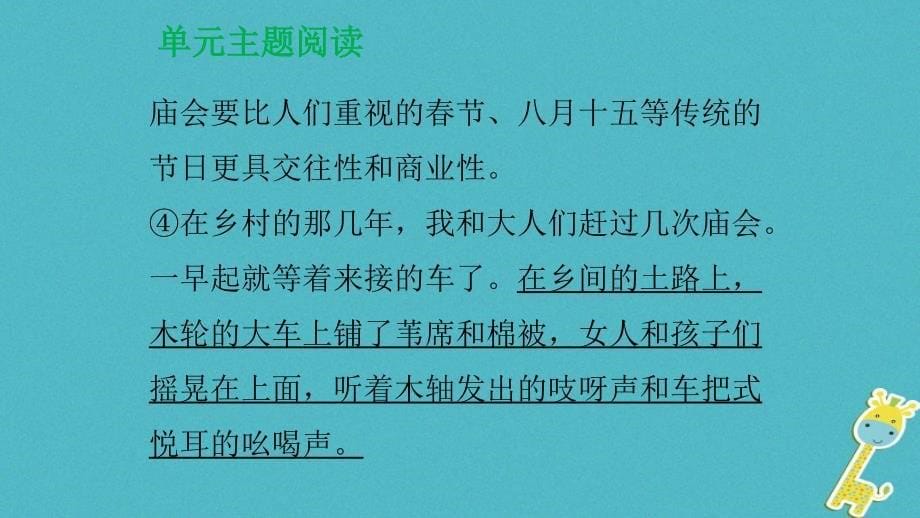 单元主题阅读

庙会要比人们重视的春节、八月十五等传统的节日更具交往性和商业性。

④在乡村的那几年，我和大人们赶过几次庙会。一早起就等着来接的车了。在乡间的土路上，木轮的大车上铺了苇席和棉被，女人和孩子们摇晃在上面，听着木轴发出的吱呀声和车把式悦耳的吆喝声。